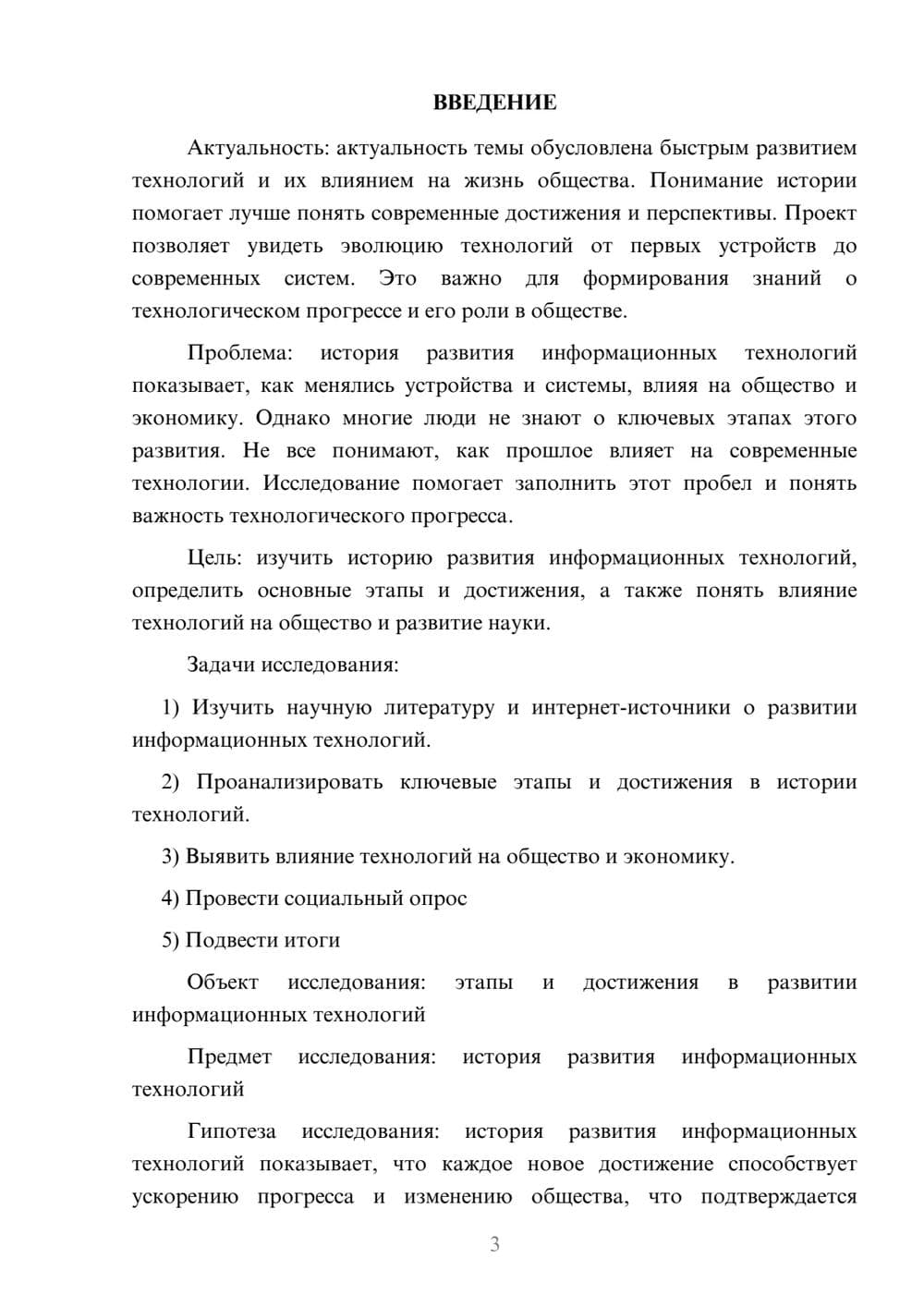 ВВЕДЕНИЕ

Актуальность: актуальность темы обусловлена быстрым развитием технологий и их влиянием на жизнь общества. Понимание истории помогает лучше понять современные достижения и перспективы. Проект позволяет увидеть эволюцию технологий от первых устройств до современных систем. Это важно для формирования знаний о технологическом прогрессе и его роли в обществе.

Проблема: история развития информационных технологий показывает, как менялись устройства и системы, влияя на общество и экономику. Однако многие люди не знают о ключевых этапах этого развития. Не все понимают, как прошлое влияет на современные технологии. Исследование помогает заполнить этот пробел и понять важность технологического прогресса.

Цель: изучить историю развития информационных технологий, определить основные этапы и достижения, а также понять влияние технологий на общество и развитие науки.

Задачи исследования:

1) Изучить научную литературу и интернет-источники о развитии информационных технологий.

2) Проанализировать ключевые этапы и достижения в истории технологий.

3) Выявить влияние технологий на общество и экономику.

4) Провести социальный опрос

5) Подвести итоги

Объект исследования: этапы и достижения в развитии информационных технологий

Предмет исследования: история развития информационных технологий

Гипотеза исследования: история развития информационных технологий показывает, что каждое новое достижение способствует ускорению прогресса и изменению общества, что подтверждается

3